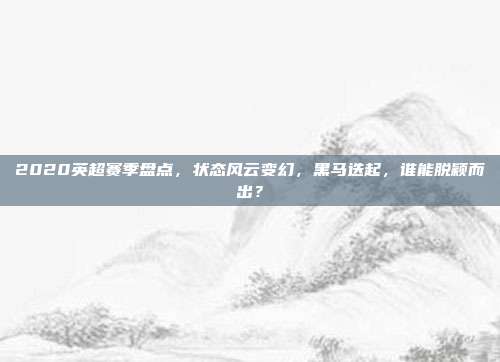 2020英超赛季盘点，状态风云变幻，黑马迭起，谁能脱颖而出？